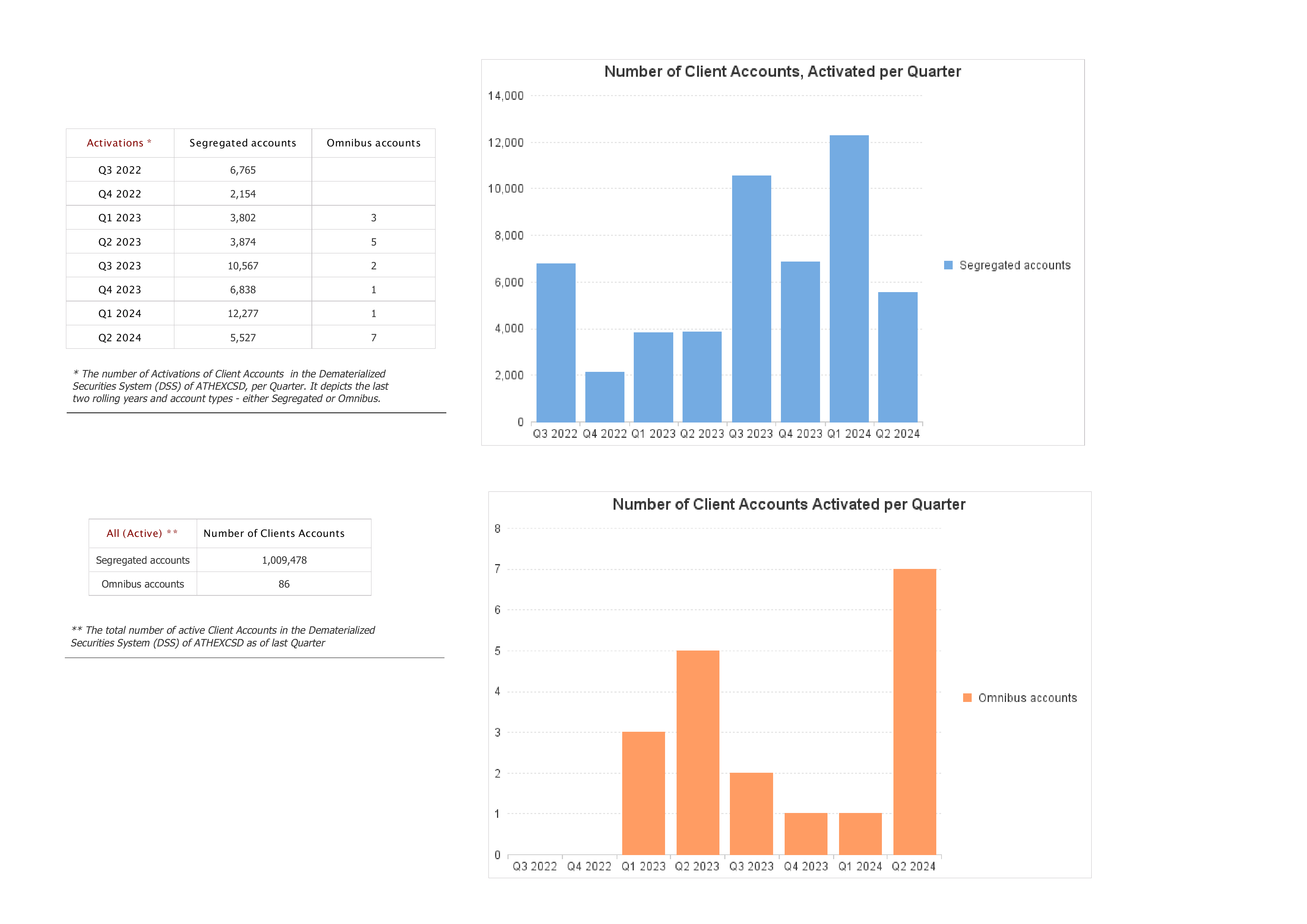 | Activations * | Segregated accounts | Omnibus accounts |
|---|---|---|
| Q3 2022 | 6,765 | |
| Q4 2022 | 2,154 | |
| Q1 2023 | 3,802 | 3 |
| Q2 2023 | 3,874 | 5 |
| Q3 2023 | 10,567 | 2 |
| Q4 2023 | 6,838 | 1 |
| Q1 2024 | 12,277 | 1 |
| Q2 2024 | 5,527 | 7 |

* The number of Activations of Client Accounts in the Dematerialized Securities System (DSS) of ATHEXCSD, per Quarter. It depicts the last two rolling years and account types - either Segregated or Omnibus.

Number of Client Accounts, Activated per Quarter

14,000
12,000
10,000
8,000
6,000
4,000
2,000
0

Q3 2022 Q4 2022 Q1 2023 Q2 2023 Q3 2023 Q4 2023 Q1 2024 Q2 2024

Segregated accounts

| All (Active) ** | Number of Clients Accounts |
|---|---|
| Segregated accounts | 1,009,478 |
| Omnibus accounts | 86 |

** The total number of active Client Accounts in the Dematerialized Securities System (DSS) of ATHEXCSD as of last Quarter

Number of Client Accounts Activated per Quarter

8
7
6
5
4
3
2
1
0

Q3 2022 Q4 2022 Q1 2023 Q2 2023 Q3 2023 Q4 2023 Q1 2024 Q2 2024

Omnibus accounts